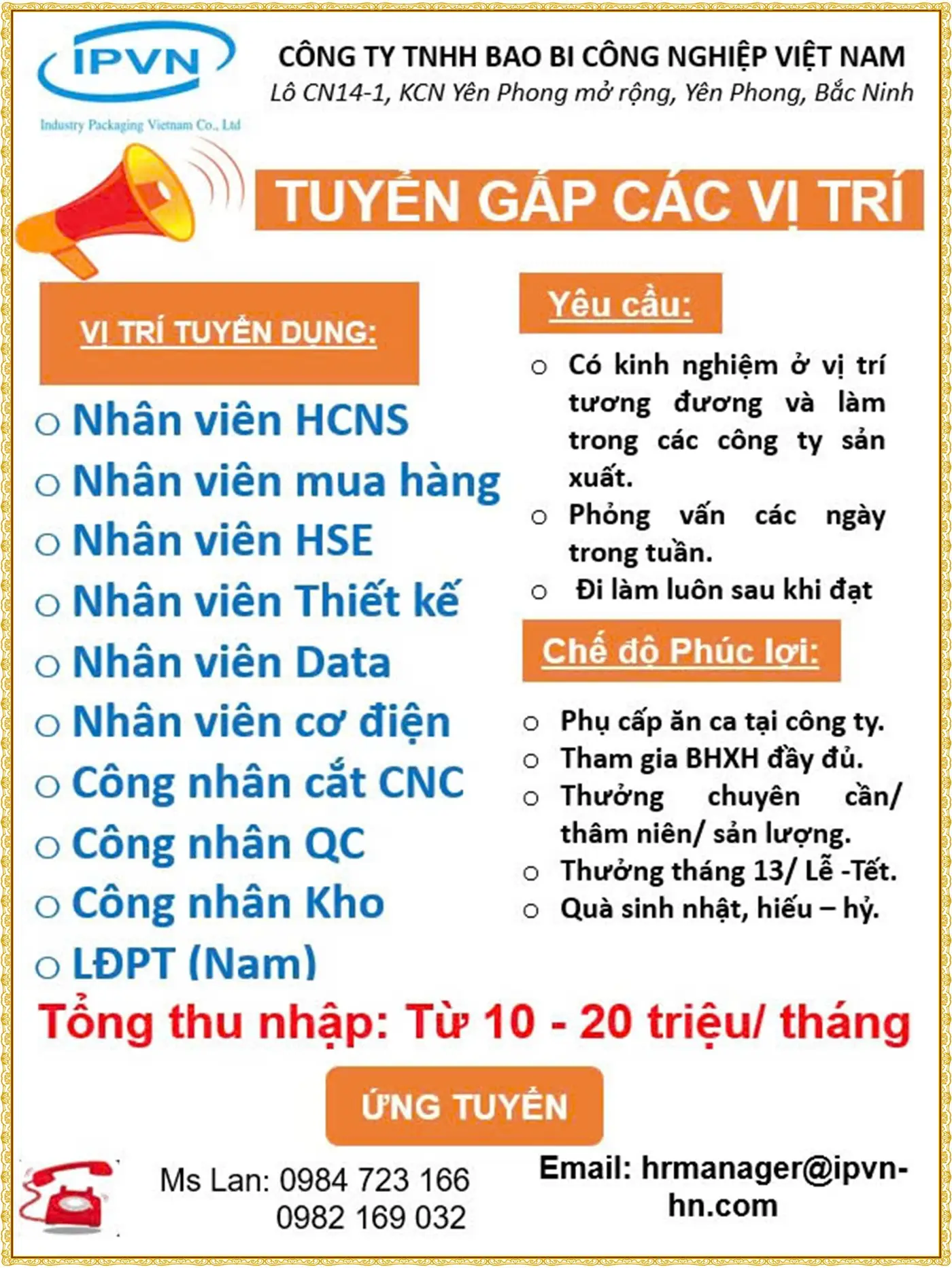 IPVN
Industry Packaging Vietnam Co., Ltd

CÔNG TY TNHH BAO BI CÔNG NGHIỆP VIỆT NAM
Lô CN14-1, KCN Yên Phong mở rộng, Yên Phong, Bắc Ninh

TUYỂN GẤP CÁC VỊ TRÍ

VỊ TRÍ TUYỂN DỤNG:

○ Nhân viên HCNS
○ Nhân viên mua hàng
○ Nhân viên HSE
○ Nhân viên Thiết kế
○ Nhân viên Data
○ Nhân viên cơ điện
○ Công nhân cắt CNC
○ Công nhân QC
○ Công nhân Kho
○ LĐPT (Nam)

Yêu cầu:

○ Có kinh nghiệm ở vị trí tương đương và làm trong các công ty sản xuất.
○ Phỏng vấn các ngày trong tuần.
○ Đi làm luôn sau khi đạt

Chế độ Phúc lợi:

○ Phụ cấp ăn ca tại công ty.
○ Tham gia BHXH đầy đủ.
○ Thưởng chuyên cần/ thâm niên/ sản lượng.
○ Thưởng tháng 13/ Lễ -Tết.
○ Quà sinh nhật, hiếu – hỷ.

Tổng thu nhập: Từ 10 - 20 triệu/ tháng

ỨNG TUYỂN

Ms Lan: 0984 723 166
0982 169 032

Email: hrmanager@ipvn-hn.com